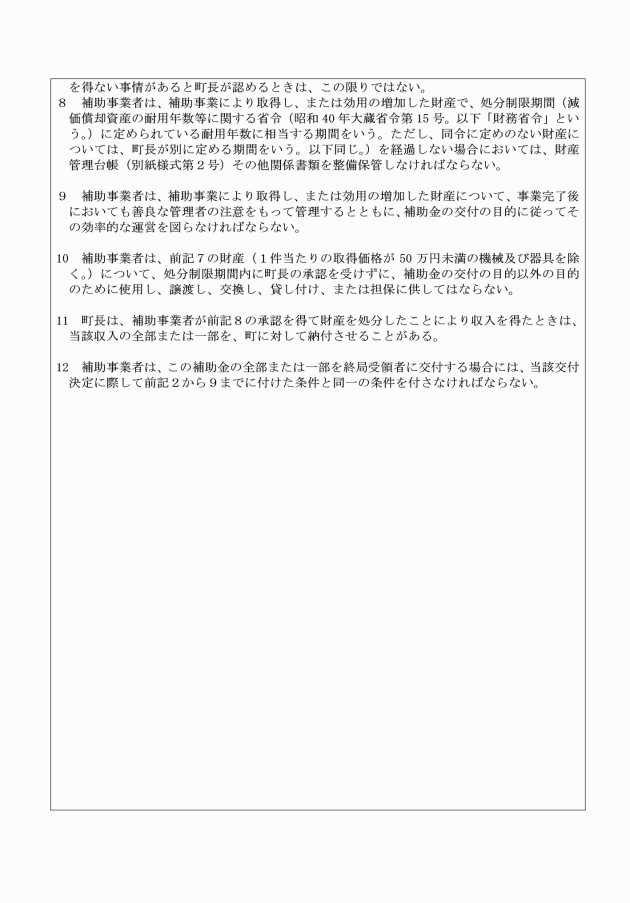 を得ない事情があると町長が認めるときは、この限りではない。
8　補助事業者は、補助事業により取得し、または効用の増加した財産で、処分制限期間（減価償却資産の耐用年数等に関する省令（昭和40年大蔵省令第15号。以下「財務省令」という。）に定められている耐用年数に相当する期間をいう。ただし、同令に定めのない財産については、町長が別に定める期間をいう。以下同じ。）を経過しない場合においては、財産管理台帳（別紙様式第2号）その他関係書類を整備保管しなければならない。

9　補助事業者は、補助事業により取得し、または効用の増加した財産について、事業完了後においても善良な管理者の注意をもって管理するとともに、補助金の交付の目的に従ってその効率的な運営を図らなければならない。

10　補助事業者は、前記7の財産（1件当たりの取得価格が50万円未満の機械及び器具を除く。）について、処分制限期間内に町長の承認を受けずに、補助金の交付の目的以外の目的のために使用し、譲渡し、交換し、貸し付け、または担保に供してはならない。

11　町長は、補助事業者が前記8の承認を得て財産を処分したことにより収入を得たときは、当該収入の全部または一部を、町に対して納付させることがある。

12　補助事業者は、この補助金の全部または一部を終局受領者に交付する場合には、当該交付決定に際して前記2から9までに付けた条件と同一の条件を付さなければならない。